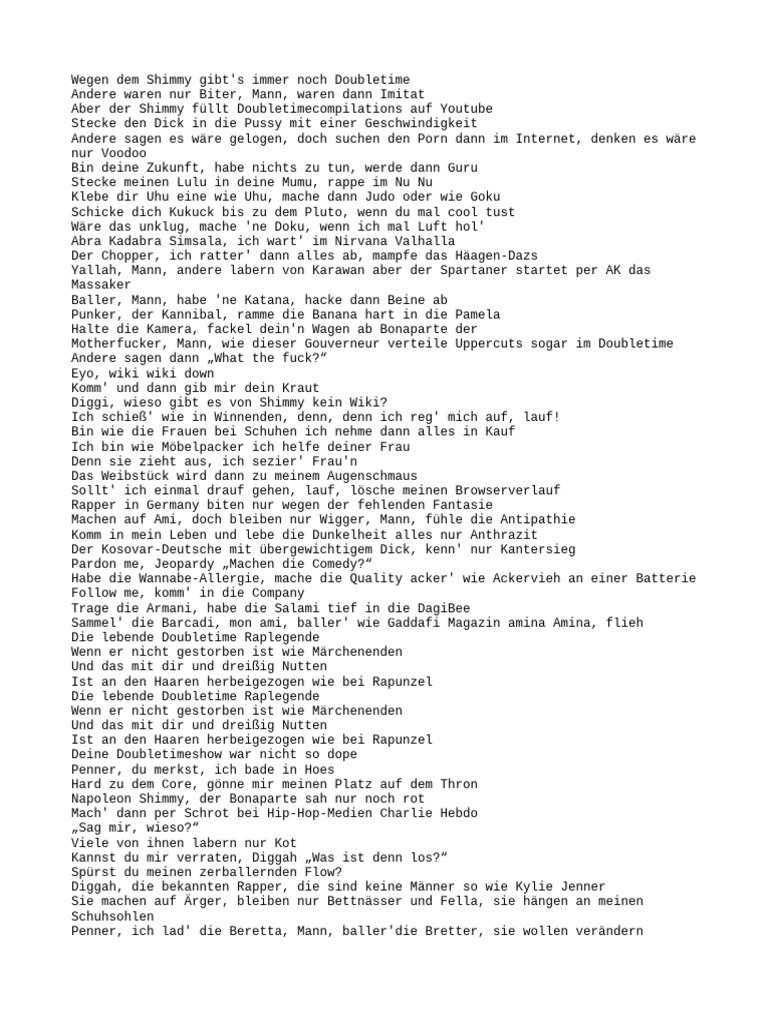 Wegen dem Shimmy gibt's immer noch Doubletime
Andere waren nur Biter, Mann, waren dann Imitat
Aber der Shimmy füllt Doubletimecompilations auf Youtube
Stecke den Dick in die Pussy mit einer Geschwindigkeit
Andere sagen es wäre gelogen, doch suchen den Porn dann im Internet, denken es wäre nur Voodoo
Bin deine Zukunft, habe nichts zu tun, werde dann Guru
Stecke meinen Lulu in deine Mumu, rappe im Nu Nu
Klebe dir Uhu eine wie Uhu, mache dann Judo oder wie Goku
Schicke dich Kukuck bis zu dem Pluto, wenn du mal cool tust
Wäre das unklug, mache 'ne Doku, wenn ich mal Luft hol'
Abra Kadabra Simsala, ich wart' im Nirvana Valhalla
Der Chopper, ich ratter' dann alles ab, mampfe das Häagen-Dazs
Yallah, Mann, andere labern von Karawan aber der Spartaner startet per AK das Massaker
Baller, Mann, habe 'ne Katana, hacke dann Beine ab
Punker, der Kannibal, ramme die Banana hart in die Pamela
Halte die Kamera, fackel dein'n Wagen ab Bonaparte der
Motherfucker, Mann, wie dieser Gouverneur verteile Uppercuts sogar im Doubletime
Andere sagen dann „What the fuck?“
Eyo, wiki wiki down
Komm' und dann gib mir dein Kraut
Diggi, wieso gibt es von Shimmy kein Wiki?
Ich schieß' wie in Winnenden, denn, denn ich reg' mich auf, lauf!
Bin wie die Frauen bei Schuhen ich nehme dann alles in Kauf
Ich bin wie Möbelpacker ich helfe deiner Frau
Denn sie zieht aus, ich sezier' Frau'n
Das Weibstück wird dann zu meinem Augenschmaus
Sollt' ich einmal drauf gehen, lauf, lösche meinen Browserverlauf
Rapper in Germany biten nur wegen der fehlenden Fantasie
Machen auf Ami, doch bleiben nur Wigger, Mann, fühle die Antipathie
Komm in mein Leben und lebe die Dunkelheit alles nur Anthrazit
Der Kosovar-Deutsche mit übergewichtigem Dick, kenn' nur Kantersieg
Pardon me, Jeopardy „Machen die Comedy?“
Habe die Wannabe-Allergie, mache die Quality acker' wie Ackervieh an einer Batterie
Follow me, komm' in die Company
Trage die Armani, habe die Salami tief in die DagiBee
Sammel' die Barcadi, mon ami, baller' wie Gaddafi Magazin amina Amina, flieh
Die lebende Doubletime Raplegende
Wenn er nicht gestorben ist wie Märchenenden
Und das mit dir und dreißig Nutten
Ist an den Haaren herbeigezogen wie bei Rapunzel
Die lebende Doubletime Raplegende
Wenn er nicht gestorben ist wie Märchenenden
Und das mit dir und dreißig Nutten
Ist an den Haaren herbeigezogen wie bei Rapunzel
Deine Doubletimeshow war nicht so dope
Penner, du merkst, ich bade in Hoes
Hard zu dem Core, gönne mir meinen Platz auf dem Thron
Napoleon Shimmy, der Bonaparte sah nur noch rot
Mach' dann per Schrot bei Hip-Hop-Medien Charlie Hebdo
„Sag mir, wieso?“
Viele von ihnen labern nur Kot
Kannst du mir verraten, Diggah „Was ist denn los?“
Spürst du meinen zerballernden Flow?
Diggah, die bekannten Rapper, die sind keine Männer so wie Kylie Jenner
Sie machen auf Ärger, bleiben nur Bettnässer und Fella, sie hängen an meinen Schuhsohlen
Penner, ich lad' die Beretta, Mann, baller'die Bretter, sie wollen verändern